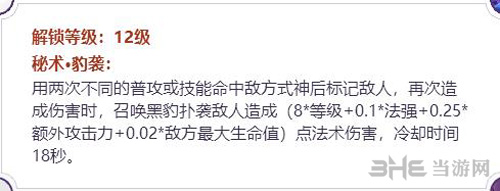 解锁等级：12级
秘术•豹袭：
用两次不同的普攻或技能命中敌方式神后标记敌人，再次造成伤害时，召唤黑豹扑袭敌人造成（8*等级+0.1*法强+0.25*额外攻击力+0.02*敌方最大生命值）点法术伤害，冷却时间18秒。

3HE 当游网